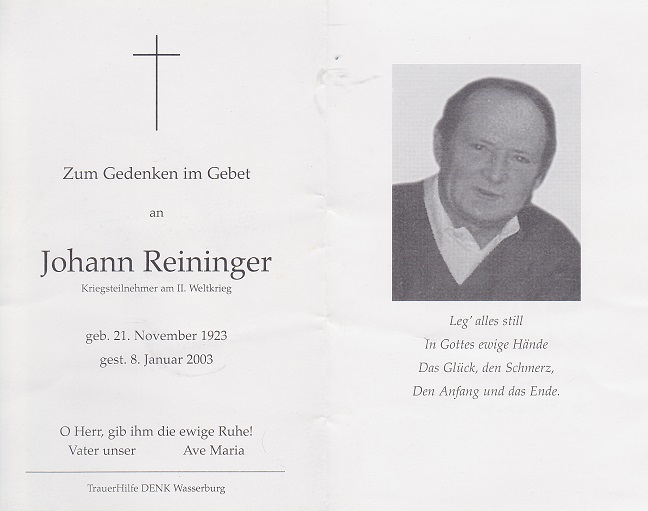 Zum Gedenken im Gebet

an

Johann Reininger

Kriegsteilnehmer am II. Weltkrieg

geb. 21. November 1923
gest. 8. Januar 2003

O Herr, gib ihm die ewige Ruhe!
Vater unser Ave Maria

TrauerHilfe DENK Wasserburg

Leg' alles still
In Gottes ewige Hände
Das Glück, den Schmerz,
Den Anfang und das Ende.